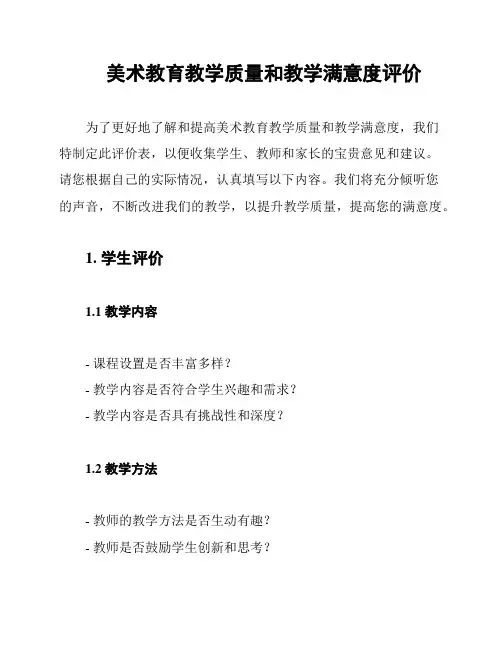 美术教育教学质量和教学满意度评价

为了更好地了解和提高美术教育教学质量和教学满意度，我们特制定此评价表，以便收集学生、教师和家长的宝贵意见和建议。请您根据自己的实际情况，认真填写以下内容。我们将充分倾听您的声音，不断改进我们的教学，以提升教学质量，提高您的满意度。

1. 学生评价

1.1 教学内容

- 课程设置是否丰富多样？
- 教学内容是否符合学生兴趣和需求？
- 教学内容是否具有挑战性和深度？

1.2 教学方法

- 教师的教学方法是否生动有趣？
- 教师是否鼓励学生创新和思考？